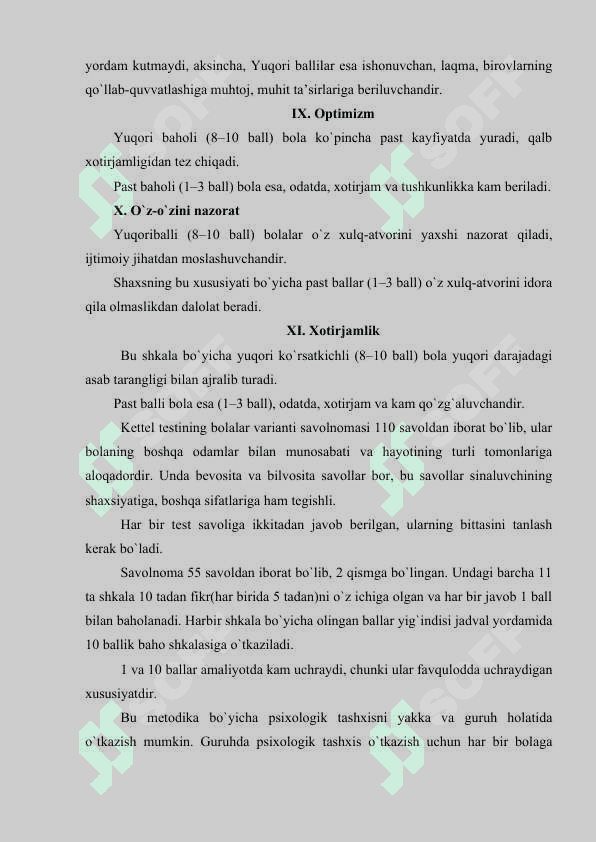 yordam kutmaydi, aksincha, Yuqori ballilar esa ishonuvchan, laqma, birovlarning qo`llab-quvvatlashiga muhtoj, muhit ta'sirlariga beriluvchandir.

IX. Optimizm

Yuqori baholi (8–10 ball) bola ko`pincha past kayfiyatda yuradi, qalb xotirjamligidan tez chiqadi.

Past baholi (1–3 ball) bola esa, odatda, xotirjam va tushkunlikka kam beriladi.

X. O`z-o`zini nazorat

Yuqoriballi (8–10 ball) bolalar o`z xulq-atvorini yaxshi nazorat qiladi, ijtimoiy jihatdan moslashuvchandir.

Shaxsning bu xususiyati bo`yicha past ballar (1–3 ball) o`z xulq-atvorini idora qila olmaslikdan dalolat beradi.

XI. Xotirjamlik

Bu shkala bo`yicha yuqori ko`rsatkichli (8–10 ball) bola yuqori darajadagi asab tarangligi bilan ajralib turadi.

Past balli bola esa (1–3 ball), odatda, xotirjam va kam qo`zg`aluvchandir.

Kettel testining bolalar varianti savolnomasi 110 savoldan iborat bo`lib, ular bolaning boshqa odamlar bilan munosabati va hayotining turli tomonlariga aloqadordir. Unda bevosita va bilvosita savollar bor, bu savollar sinaluvchining shaxsiyatiga, boshqa sifatlariga ham tegishli.

Har bir test savoliga ikkitadan javob berilgan, ularning bittasini tanlash kerak bo`ladi.

Savolnoma 55 savoldan iborat bo`lib, 2 qismga bo`lingan. Undagi barcha 11 ta shkala 10 tadan fikr(har birida 5 tadan)ni o`z ichiga olgan va har bir javob 1 ball bilan baholanadi. Harbir shkala bo`yicha olingan ballar yig`indisi jadval yordamida 10 ballik baho shkalasiga o`tkaziladi.

1 va 10 ballar amaliyotda kam uchraydi, chunki ular favqulodda uchraydigan xususiyatdir.

Bu metodika bo`yicha psixologik tashxisni yakka va guruh holatida o`tkazish mumkin. Guruhda psixologik tashxis o`tkazish uchun har bir bolaga